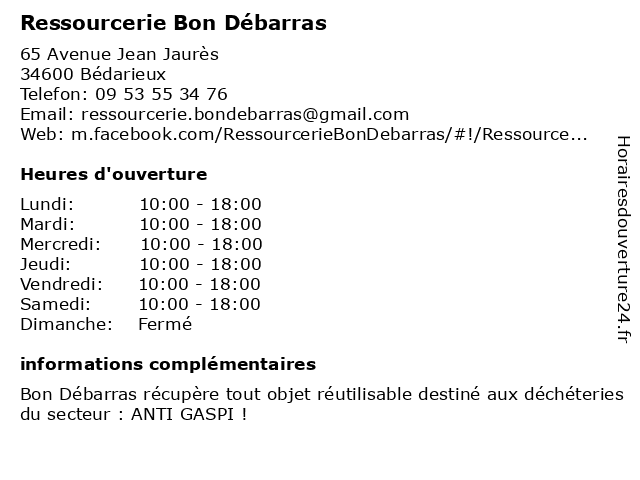 Ressourcerie Bon Débarras

65 Avenue Jean Jaurès
34600 Bédarieux
Telefon: 09 53 55 34 76
Email: ressourcerie.bondebarras@gmail.com
Web: m.facebook.com/RessourcerieBonDebarras/#!/Ressource...

Heures d'ouverture

| | |
|---|---|
| Lundi: | 10:00 - 18:00 |
| Mardi: | 10:00 - 18:00 |
| Mercredi: | 10:00 - 18:00 |
| Jeudi: | 10:00 - 18:00 |
| Vendredi: | 10:00 - 18:00 |
| Samedi: | 10:00 - 18:00 |
| Dimanche: | Fermé |

informations complémentaires

Bon Débarras récupère tout objet réutilisable destiné aux déchéteries du secteur : ANTI GASPI !

Horairesdouverture24.fr